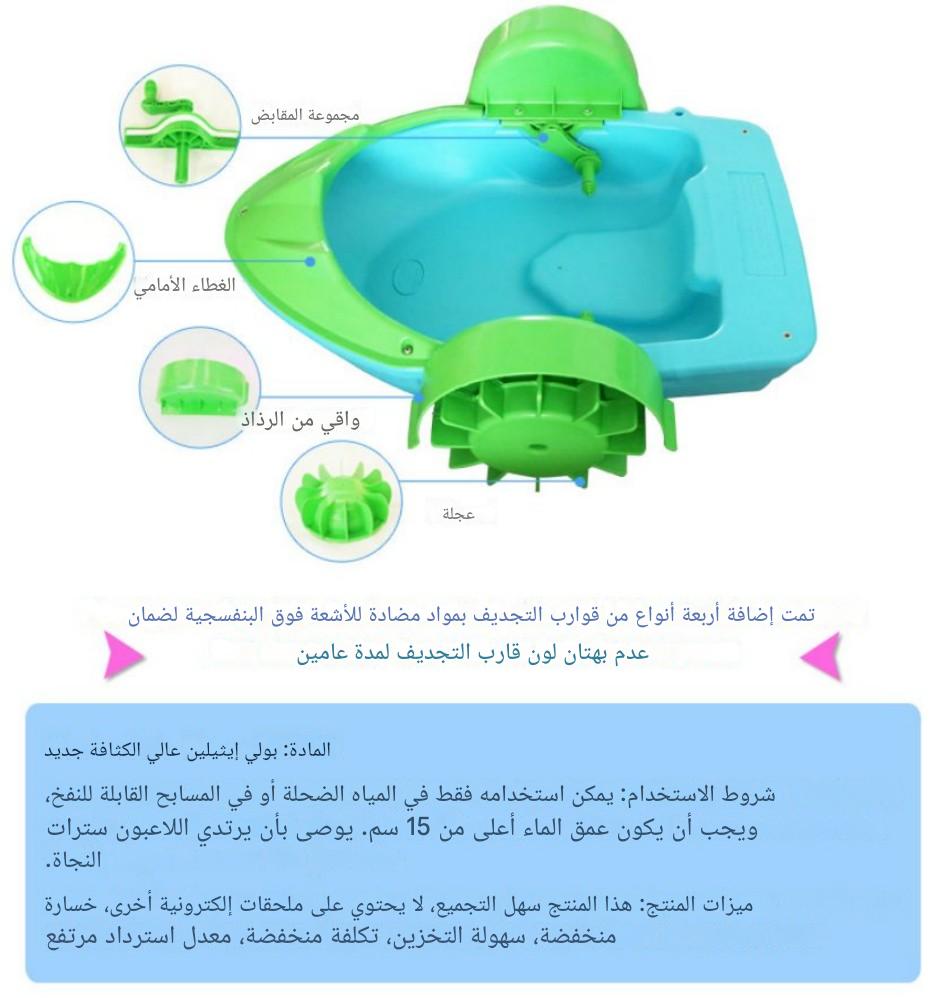 مجموعة المقابض

الغطاء الأمامي

واقي من الرذاذ

عجلة

تمت إضافة أربعة أنواع من قوارب التجديف بمواد مضادة للأشعة فوق البنفسجية لضمان عدم بهتان لون قارب التجديف لمدة عامين

المادة: بولي إيثيلين عالي الكثافة جديد

شروط الاستخدام: يمكن استخدامه فقط في المياه الضحلة أو في المسابح القابلة للنفخ، ويجب أن يكون عمق الماء أعلى من 15 سم. يوصى بأن يرتدي اللاعبون سترات النجاة.

ميزات المنتج: هذا المنتج سهل التجميع، لا يحتوي على ملحقات إلكترونية أخرى، خسارة منخفضة، سهولة التخزين، تكلفة منخفضة، معدل استرداد مرتفع